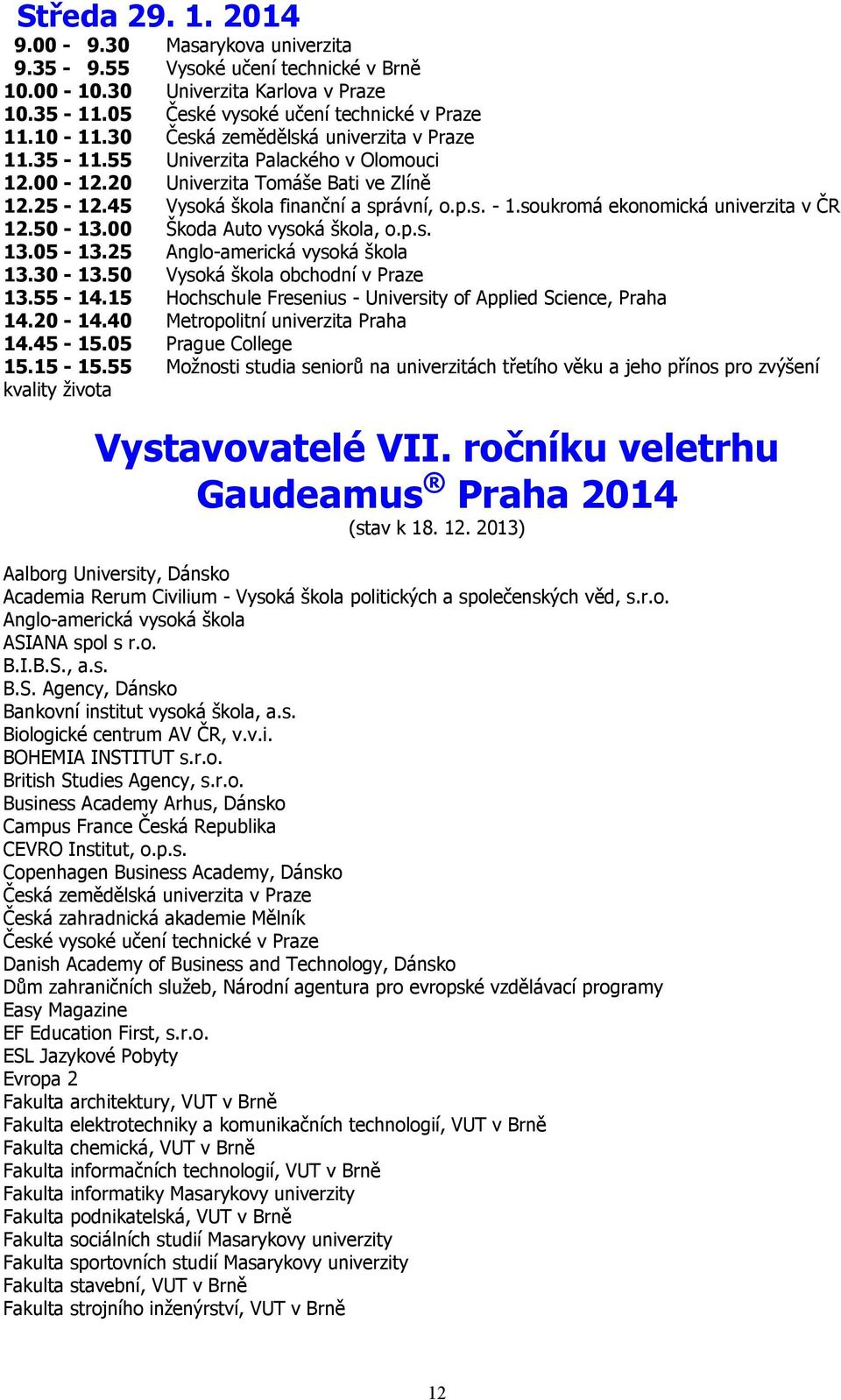 Středa 29. 1. 2014

9.00 - 9.30 Masarykova univerzita
9.35 - 9.55 Vysoké učení technické v Brně
10.00 - 10.30 Univerzita Karlova v Praze
10.35 - 11.05 České vysoké učení technické v Praze
11.10 - 11.30 Česká zemědělská univerzita v Praze
11.35 - 11.55 Univerzita Palackého v Olomouci
12.00 - 12.20 Univerzita Tomáše Bati ve Zlíně
12.25 - 12.45 Vysoká škola finanční a správní, o.p.s. - 1.soukromá ekonomická univerzita v ČR
12.50 - 13.00 Škoda Auto vysoká škola, o.p.s.
13.05 - 13.25 Anglo-americká vysoká škola
13.30 - 13.50 Vysoká škola obchodní v Praze
13.55 - 14.15 Hochschule Fresenius - University of Applied Science, Praha
14.20 - 14.40 Metropolitní univerzita Praha
14.45 - 15.05 Prague College
15.15 - 15.55 Možnosti studia seniorů na univerzitách třetího věku a jeho přínos pro zvýšení kvality života

Vystavovatelé VII. ročníku veletrhu Gaudeamus® Praha 2014
(stav k 18. 12. 2013)

Aalborg University, Dánsko
Academia Rerum Civilium - Vysoká škola politických a společenských věd, s.r.o.
Anglo-americká vysoká škola
ASIANA spol s r.o.
B.I.B.S., a.s.
B.S. Agency, Dánsko
Bankovní institut vysoká škola, a.s.
Biologické centrum AV ČR, v.v.i.
BOHEMIA INSTITUT s.r.o.
British Studies Agency, s.r.o.
Business Academy Arhus, Dánsko
Campus France Česká Republika
CEVRO Institut, o.p.s.
Copenhagen Business Academy, Dánsko
Česká zemědělská univerzita v Praze
Česká zahradnická akademie Mělník
České vysoké učení technické v Praze
Danish Academy of Business and Technology, Dánsko
Dům zahraničních služeb, Národní agentura pro evropské vzdělávací programy
Easy Magazine
EF Education First, s.r.o.
ESL Jazykové Pobyty
Evropa 2
Fakulta architektury, VUT v Brně
Fakulta elektrotechniky a komunikačních technologií, VUT v Brně
Fakulta chemická, VUT v Brně
Fakulta informačních technologií, VUT v Brně
Fakulta informatiky Masarykovy univerzity
Fakulta podnikatelská, VUT v Brně
Fakulta sociálních studií Masarykovy univerzity
Fakulta sportovních studií Masarykovy univerzity
Fakulta stavební, VUT v Brně
Fakulta strojního inženýrství, VUT v Brně

12